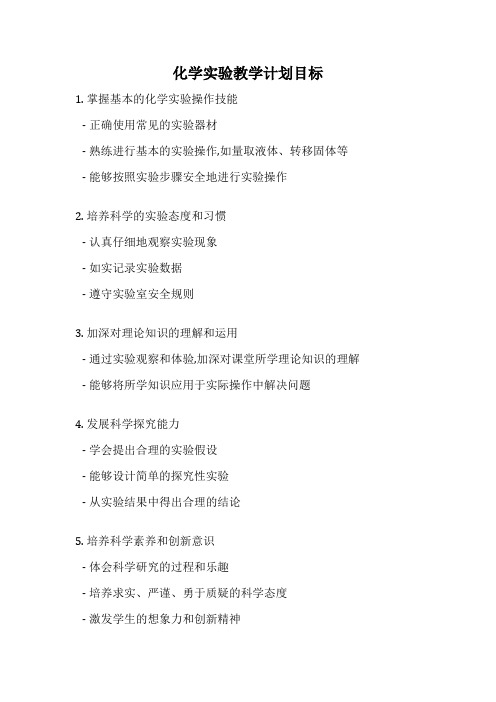 化学实验教学计划目标

1. 掌握基本的化学实验操作技能

- 正确使用常见的实验器材

- 熟练进行基本的实验操作,如量取液体、转移固体等

- 能够按照实验步骤安全地进行实验操作

2. 培养科学的实验态度和习惯

- 认真仔细地观察实验现象

- 如实记录实验数据

- 遵守实验室安全规则

3. 加深对理论知识的理解和运用

- 通过实验观察和体验,加深对课堂所学理论知识的理解

- 能够将所学知识应用于实际操作中解决问题

4. 发展科学探究能力

- 学会提出合理的实验假设

- 能够设计简单的探究性实验

- 从实验结果中得出合理的结论

5. 培养科学素养和创新意识

- 体会科学研究的过程和乐趣

- 培养求实、严谨、勇于质疑的科学态度

- 激发学生的想象力和创新精神